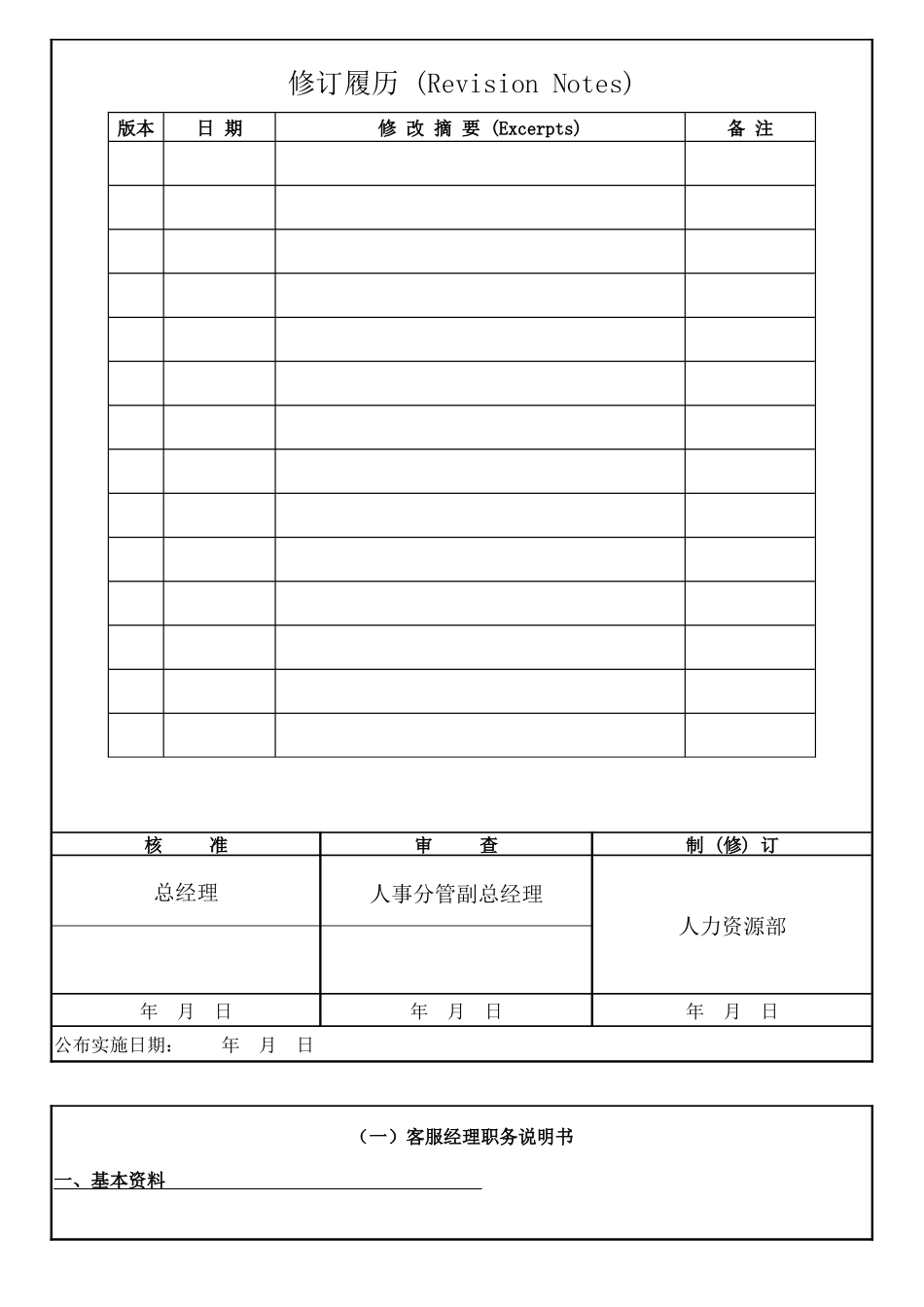 修订履历 (Revision Notes)

| 版本 | 日 期 | 修 改 摘 要 (Excerpts) | 备 注 |
|---|---|---|---|
| | | | |
| | | | |
| | | | |
| | | | |
| | | | |
| | | | |
| | | | |
| | | | |
| | | | |
| | | | |
| | | | |
| | | | |
| | | | |
| | | | |

| 核 准 | 审 查 | 制（修）订 |
|---|---|---|
| 总经理 | 人事分管副总经理 | 人力资源部 |
| | | |
| 年 月 日 | 年 月 日 | 年 月 日 |

公布实施日期： 年 月 日

（一）客服经理职务说明书

一、基本资料